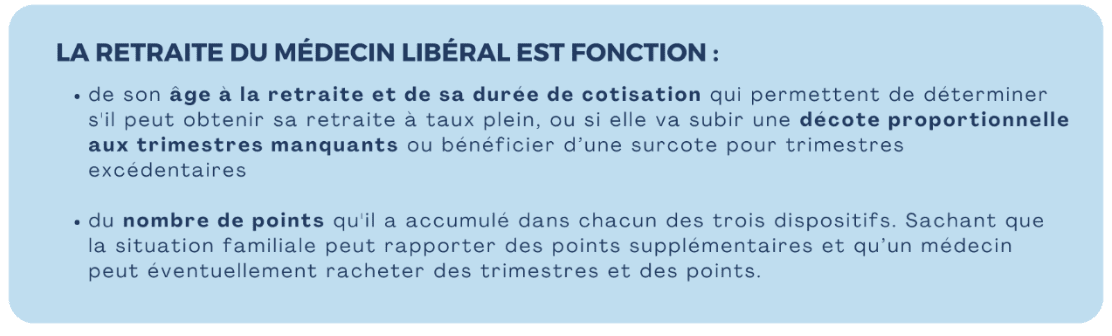 LA RETRAITE DU MÉDECIN LIBÉRAL EST FONCTION :

• de son âge à la retraite et de sa durée de cotisation qui permettent de déterminer s'il peut obtenir sa retraite à taux plein, ou si elle va subir une décote proportionnelle aux trimestres manquants ou bénéficier d'une surcote pour trimestres excédentaires

• du nombre de points qu'il a accumulé dans chacun des trois dispositifs. Sachant que la situation familiale peut rapporter des points supplémentaires et qu'un médecin peut éventuellement racheter des trimestres et des points.